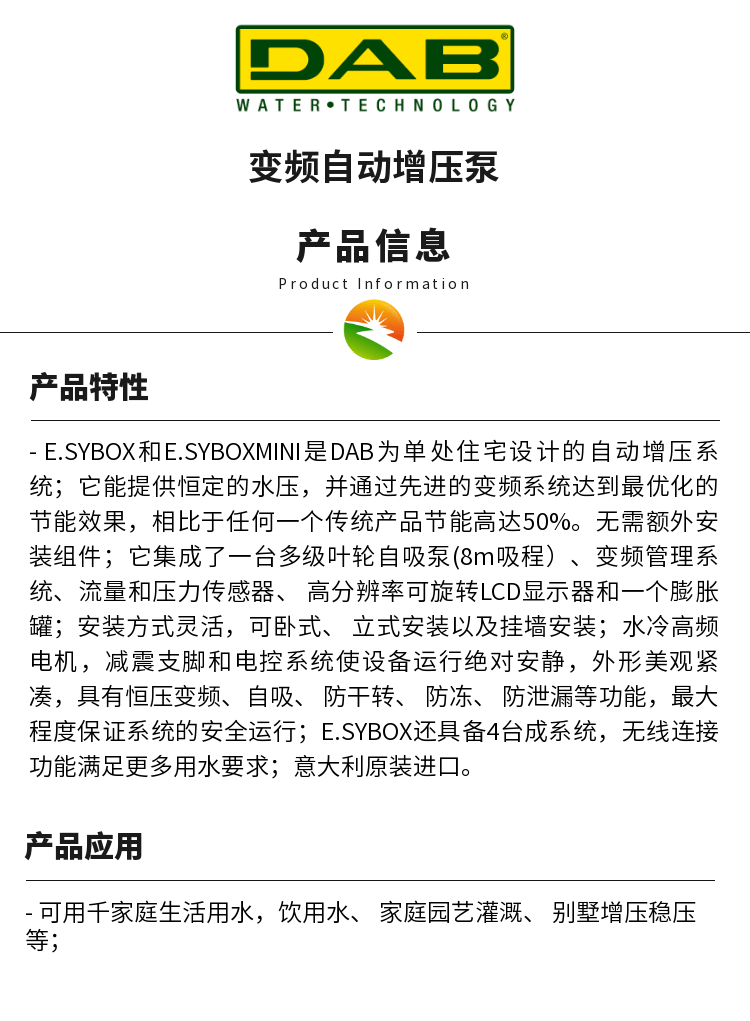 DAB®
WATER•TECHNOLOGY

变频自动增压泵

产品信息
Product Information

产品特性

- E.SYBOX和E.SYBOXMINI是DAB为单处住宅设计的自动增压系统；它能提供恒定的水压，并通过先进的变频系统达到最优化的节能效果，相比于任何一个传统产品节能高达50%。无需额外安装组件；它集成了一台多级叶轮自吸泵(8m吸程）、变频管理系统、流量和压力传感器、 高分辨率可旋转LCD显示器和一个膨胀罐；安装方式灵活，可卧式、 立式安装以及挂墙安装；水冷高频电机，减震支脚和电控系统使设备运行绝对安静，外形美观紧凑，具有恒压变频、自吸、 防干转、 防冻、 防泄漏等功能，最大程度保证系统的安全运行；E.SYBOX还具备4台成系统，无线连接功能满足更多用水要求；意大利原装进口。

产品应用

- 可用千家庭生活用水，饮用水、 家庭园艺灌溉、 别墅增压稳压等；